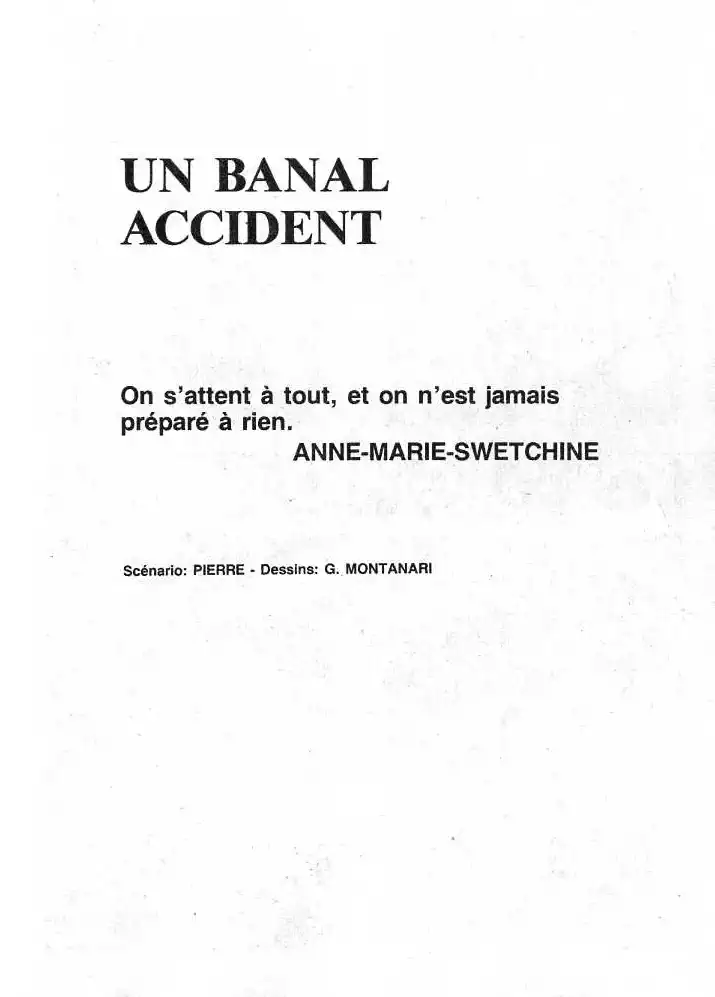 UN BANAL ACCIDENT

On s'attent à tout, et on n'est jamais préparé à rien.
ANNE-MARIE-SWETCHINE

Scénario: PIERRE - Dessins: G. MONTANARI